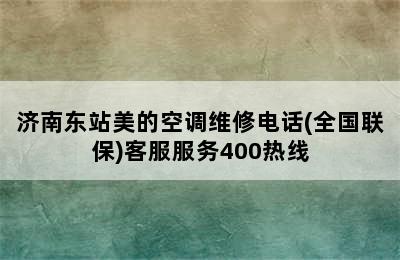 济南东站美的空调维修电话(全国联保)客服服务400热线